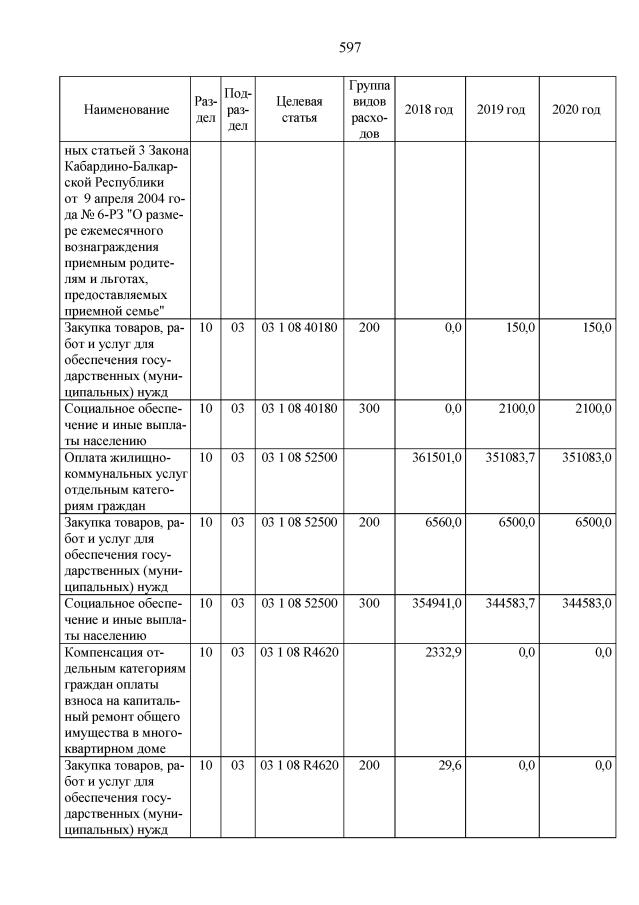 597

| Наименование | Раздел | Подраздел | Целевая статья | Группа видов расходов | 2018 год | 2019 год | 2020 год |
|---|---|---|---|---|---|---|---|
| ных статьей 3 Закона Кабардино-Балкарской Республики от 9 апреля 2004 года № 6-РЗ "О размере ежемесячного вознаграждения приемным родителям и льготах, предоставляемых приемной семье" | | | | | | | |
| Закупка товаров, работ и услуг для обеспечения государственных (муниципальных) нужд | 10 | 03 | 03 1 08 40180 | 200 | 0,0 | 150,0 | 150,0 |
| Социальное обеспечение и иные выплаты населению | 10 | 03 | 03 1 08 40180 | 300 | 0,0 | 2100,0 | 2100,0 |
| Оплата жилищно-коммунальных услуг отдельным категориям граждан | 10 | 03 | 03 1 08 52500 | | 361501,0 | 351083,7 | 351083,0 |
| Закупка товаров, работ и услуг для обеспечения государственных (муниципальных) нужд | 10 | 03 | 03 1 08 52500 | 200 | 6560,0 | 6500,0 | 6500,0 |
| Социальное обеспечение и иные выплаты населению | 10 | 03 | 03 1 08 52500 | 300 | 354941,0 | 344583,7 | 344583,0 |
| Компенсация отдельным категориям граждан оплаты взноса на капитальный ремонт общего имущества в многоквартирном доме | 10 | 03 | 03 1 08 R4620 | | 2332,9 | 0,0 | 0,0 |
| Закупка товаров, работ и услуг для обеспечения государственных (муниципальных) нужд | 10 | 03 | 03 1 08 R4620 | 200 | 29,6 | 0,0 | 0,0 |